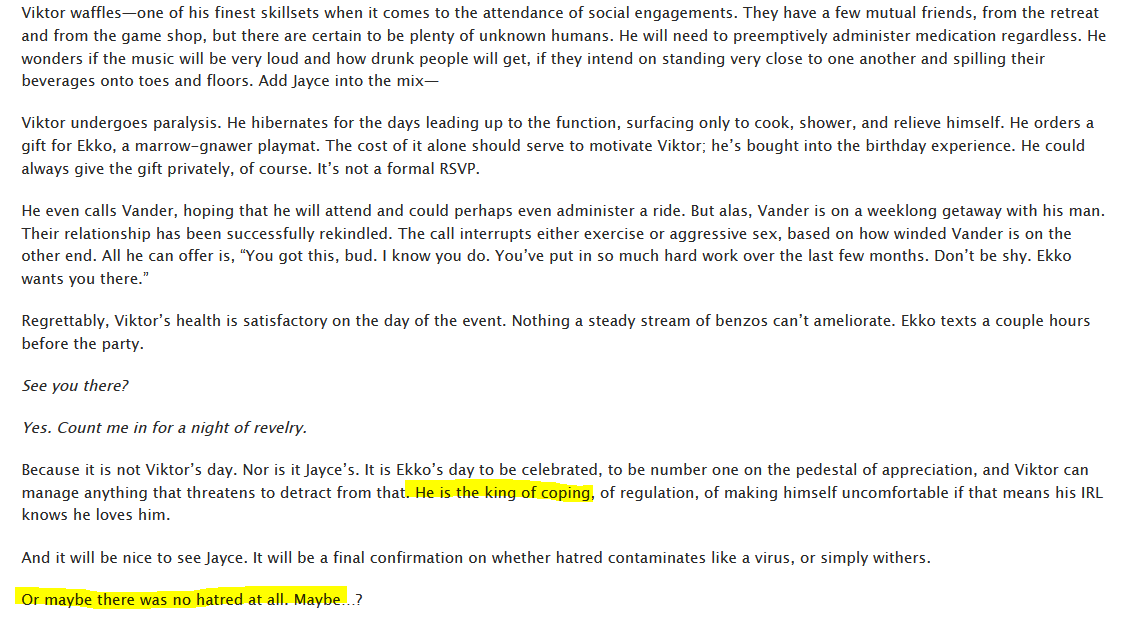 Viktor waffles—one of his finest skillsets when it comes to the attendance of social engagements. They have a few mutual friends, from the retreat and from the game shop, but there are certain to be plenty of unknown humans. He will need to preemptively administer medication regardless. He wonders if the music will be very loud and how drunk people will get, if they intend on standing very close to one another and spilling their beverages onto toes and floors. Add Jayce into the mix—

Viktor undergoes paralysis. He hibernates for the days leading up to the function, surfacing only to cook, shower, and relieve himself. He orders a gift for Ekko, a marrow-gnawer playmat. The cost of it alone should serve to motivate Viktor; he's bought into the birthday experience. He could always give the gift privately, of course. It's not a formal RSVP.

He even calls Vander, hoping that he will attend and could perhaps even administer a ride. But alas, Vander is on a weeklong getaway with his man. Their relationship has been successfully rekindled. The call interrupts either exercise or aggressive sex, based on how winded Vander is on the other end. All he can offer is, "You got this, bud. I know you do. You've put in so much hard work over the last few months. Don't be shy. Ekko wants you there."

Regrettably, Viktor's health is satisfactory on the day of the event. Nothing a steady stream of benzos can't ameliorate. Ekko texts a couple hours before the party.

See you there?

Yes. Count me in for a night of revelry.

Because it is not Viktor's day. Nor is it Jayce's. It is Ekko's day to be celebrated, to be number one on the pedestal of appreciation, and Viktor can manage anything that threatens to detract from that. He is the king of coping, of regulation, of making himself uncomfortable if that means his IRL knows he loves him.

And it will be nice to see Jayce. It will be a final confirmation on whether hatred contaminates like a virus, or simply withers.

Or maybe there was no hatred at all. Maybe...?